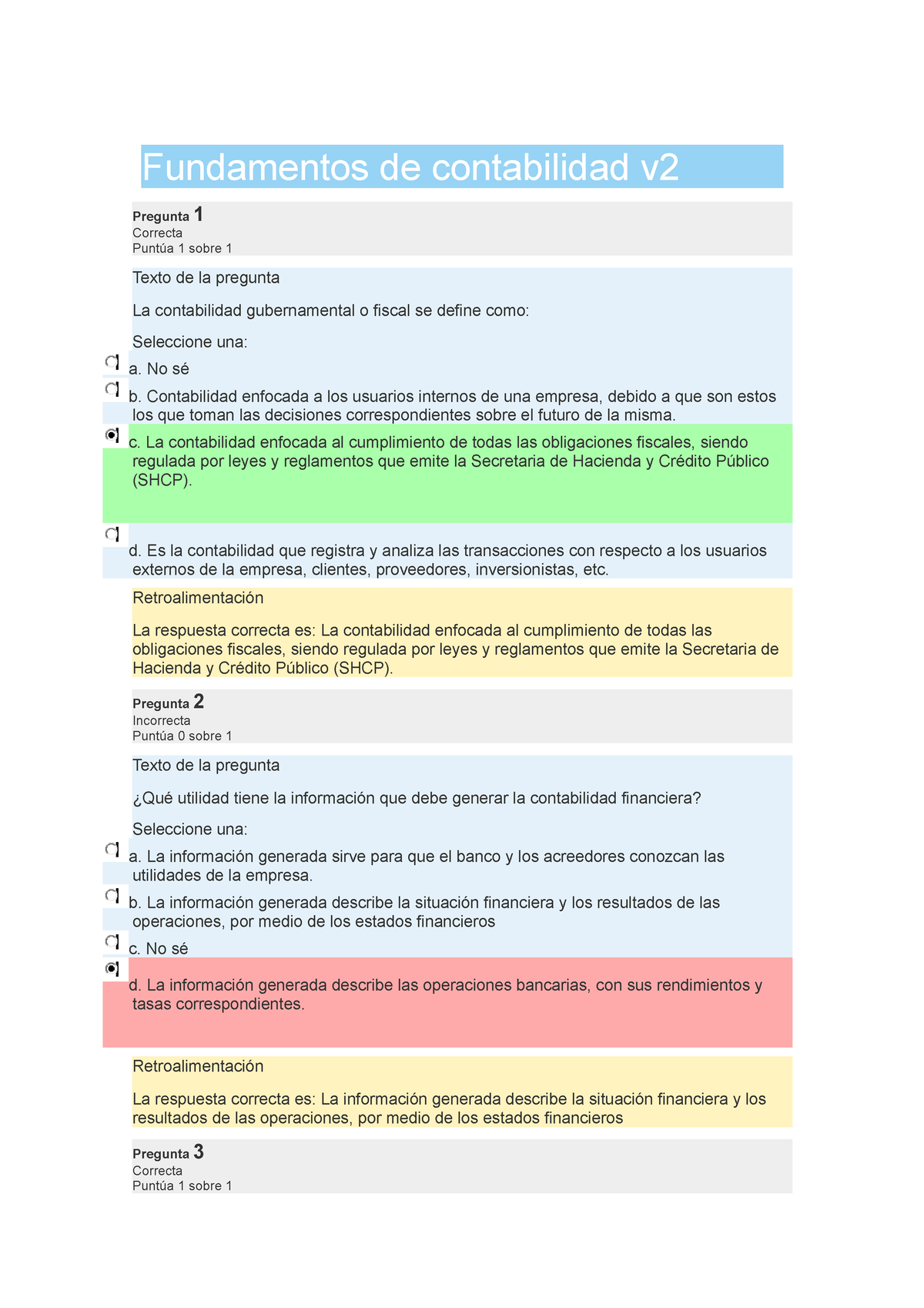 Fundamentos de contabilidad v2

Pregunta 1
Correcta
Puntúa 1 sobre 1

Texto de la pregunta

La contabilidad gubernamental o fiscal se define como:

Seleccione una:

a. No sé

b. Contabilidad enfocada a los usuarios internos de una empresa, debido a que son estos los que toman las decisiones correspondientes sobre el futuro de la misma.

c. La contabilidad enfocada al cumplimiento de todas las obligaciones fiscales, siendo regulada por leyes y reglamentos que emite la Secretaria de Hacienda y Crédito Público (SHCP).

d. Es la contabilidad que registra y analiza las transacciones con respecto a los usuarios externos de la empresa, clientes, proveedores, inversionistas, etc.

Retroalimentación

La respuesta correcta es: La contabilidad enfocada al cumplimiento de todas las obligaciones fiscales, siendo regulada por leyes y reglamentos que emite la Secretaria de Hacienda y Crédito Público (SHCP).

Pregunta 2
Incorrecta
Puntúa 0 sobre 1

Texto de la pregunta

¿Qué utilidad tiene la información que debe generar la contabilidad financiera?

Seleccione una:

a. La información generada sirve para que el banco y los acreedores conozcan las utilidades de la empresa.

b. La información generada describe la situación financiera y los resultados de las operaciones, por medio de los estados financieros

c. No sé

d. La información generada describe las operaciones bancarias, con sus rendimientos y tasas correspondientes.

Retroalimentación

La respuesta correcta es: La información generada describe la situación financiera y los resultados de las operaciones, por medio de los estados financieros

Pregunta 3
Correcta
Puntúa 1 sobre 1